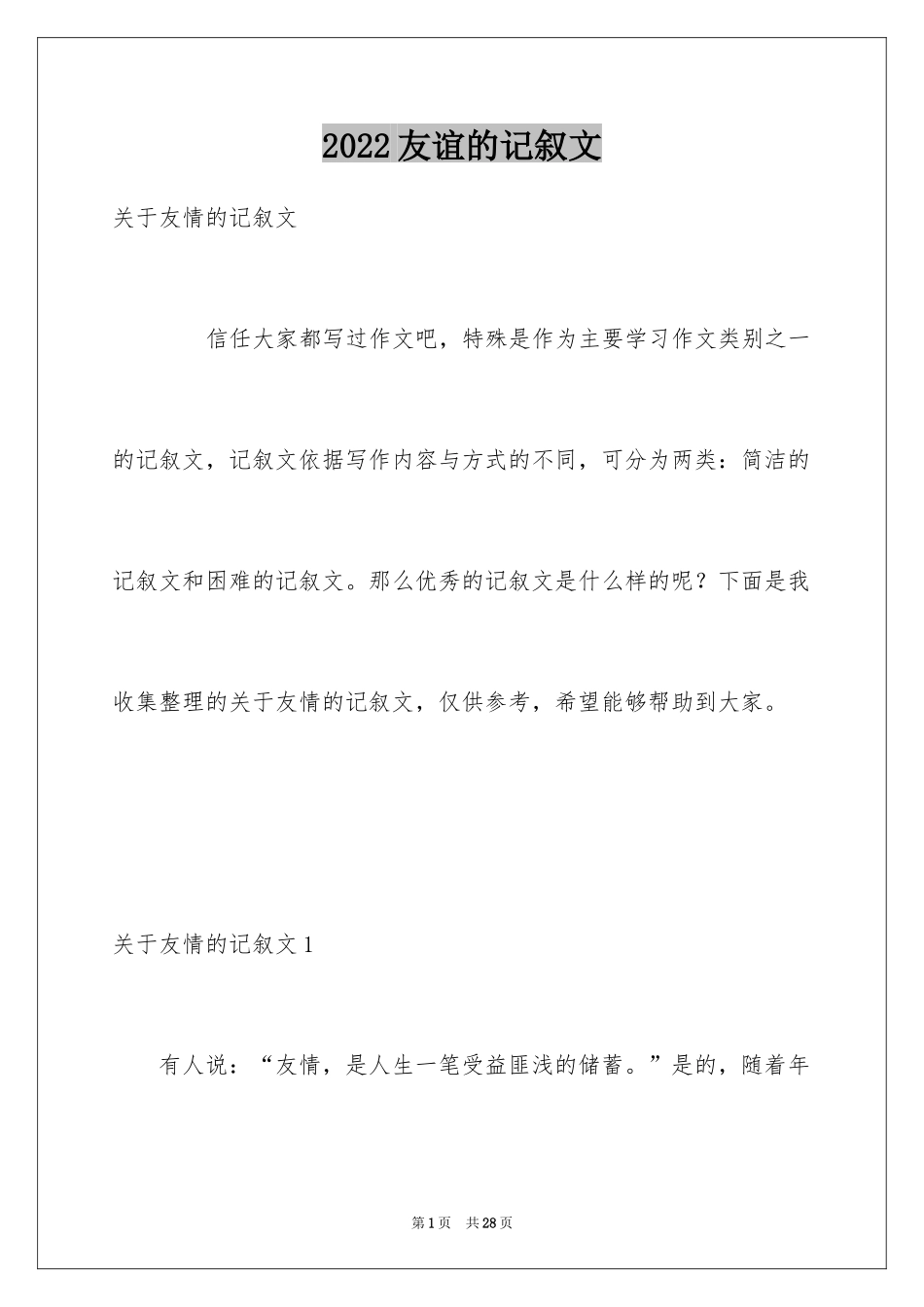 2022友谊的记叙文

关于友情的记叙文

信任大家都写过作文吧，特殊是作为主要学习作文类别之一的记叙文，记叙文依据写作内容与方式的不同，可分为两类：简洁的记叙文和困难的记叙文。那么优秀的记叙文是什么样的呢？下面是我收集整理的关于友情的记叙文，仅供参考，希望能够帮助到大家。

关于友情的记叙文1

有人说：“友情，是人生一笔受益匪浅的储蓄。”是的，随着年

第1页 共28页